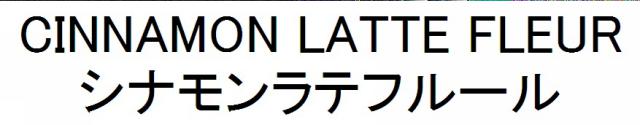 CINNAMON LATTE FLEUR
シナモンラテフルール